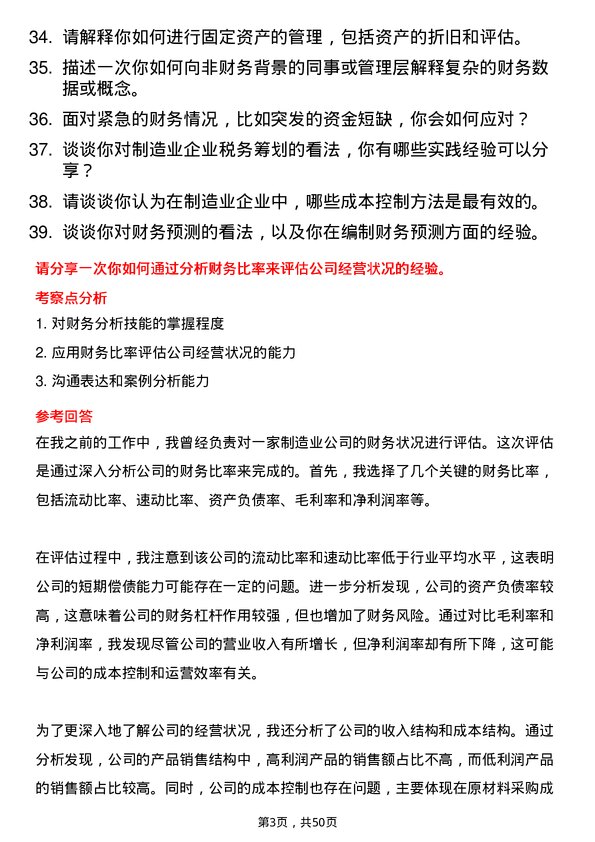 34. 请解释你如何进行固定资产的管理，包括资产的折旧和评估。

35. 描述一次你如何向非财务背景的同事或管理层解释复杂的财务数据或概念。

36. 面对紧急的财务情况，比如突发的资金短缺，你会如何应对？

37. 谈谈你对制造业企业税务筹划的看法，你有哪些实践经验可以分享？

38. 请谈谈你认为在制造业企业中，哪些成本控制方法是最有效的。

39. 谈谈你对财务预测的看法，以及你在编制财务预测方面的经验。

请分享一次你如何通过分析财务比率来评估公司经营状况的经验。

考察点分析

1. 对财务分析技能的掌握程度

2. 应用财务比率评估公司经营状况的能力

3. 沟通表达和案例分析能力

参考回答

在我之前的工作中，我曾经负责对一家制造业公司的财务状况进行评估。这次评估是通过深入分析公司的财务比率来完成的。首先，我选择了几个关键的财务比率，包括流动比率、速动比率、资产负债率、毛利率和净利润率等。

在评估过程中，我注意到该公司的流动比率和速动比率低于行业平均水平，这表明公司的短期偿债能力可能存在一定的问题。进一步分析发现，公司的资产负债率较高，这意味着公司的财务杠杆作用较强，但也增加了财务风险。通过对比毛利率和净利润率，我发现尽管公司的营业收入有所增长，但净利润率却有所下降，这可能与公司的成本控制和运营效率有关。

为了更深入地了解公司的经营状况，我还分析了公司的收入结构和成本结构。通过分析发现，公司的产品销售结构中，高利润产品的销售额占比不高，而低利润产品的销售额占比较高。同时，公司的成本控制也存在问题，主要体现在原材料采购成

第3页，共50页